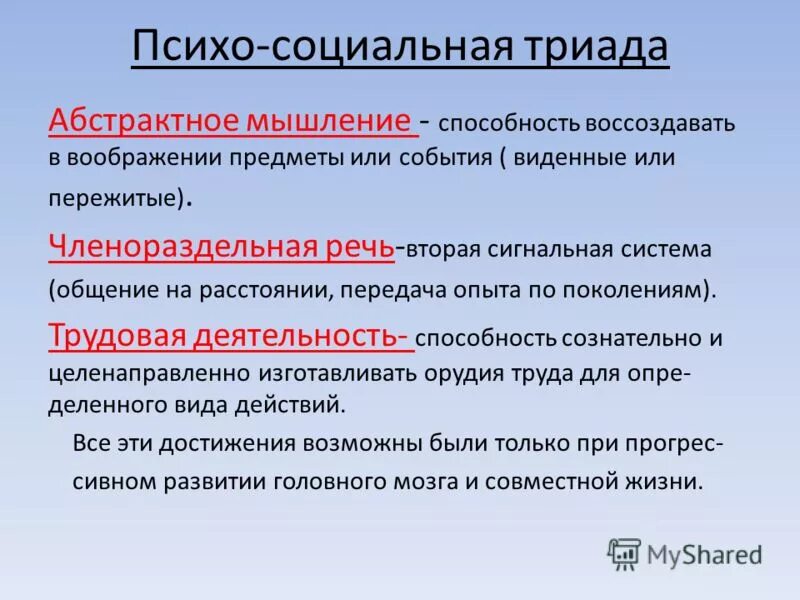 Психо-социальная триада

Абстрактное мышление - способность воссоздавать в воображении предметы или события ( виденные или пережитые).

Членораздельная речь-вторая сигнальная система (общение на расстоянии, передача опыта по поколениям).

Трудовая деятельность- способность сознательно и целенаправленно изготавливать орудия труда для определенного вида действий.

Все эти достижения возможны были только при прогрессивном развитии головного мозга и совместной жизни.

MyShared